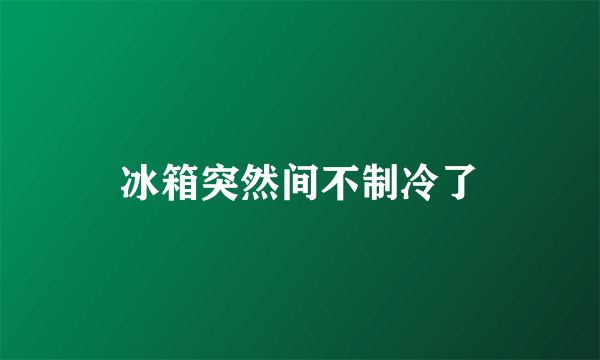 冰箱突然间不制冷了